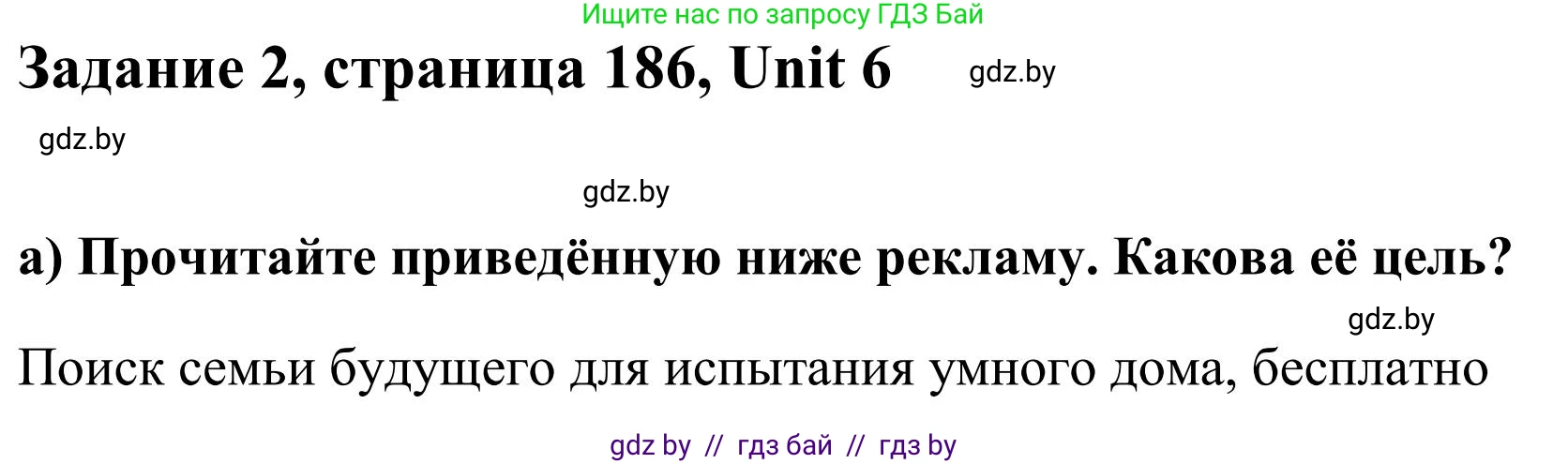 Ищите нас по запросу ГДЗ Бай

Задание 2, страница 186, Unit 6

gdz.by

gdz.by

gdz.by

а) Прочитайте приведённую ниже рекламу. Какова её цель?

gdz.by

Поиск семьи будущего для испытания умного дома, бесплатно

gdz by // гдз бай // гдз by